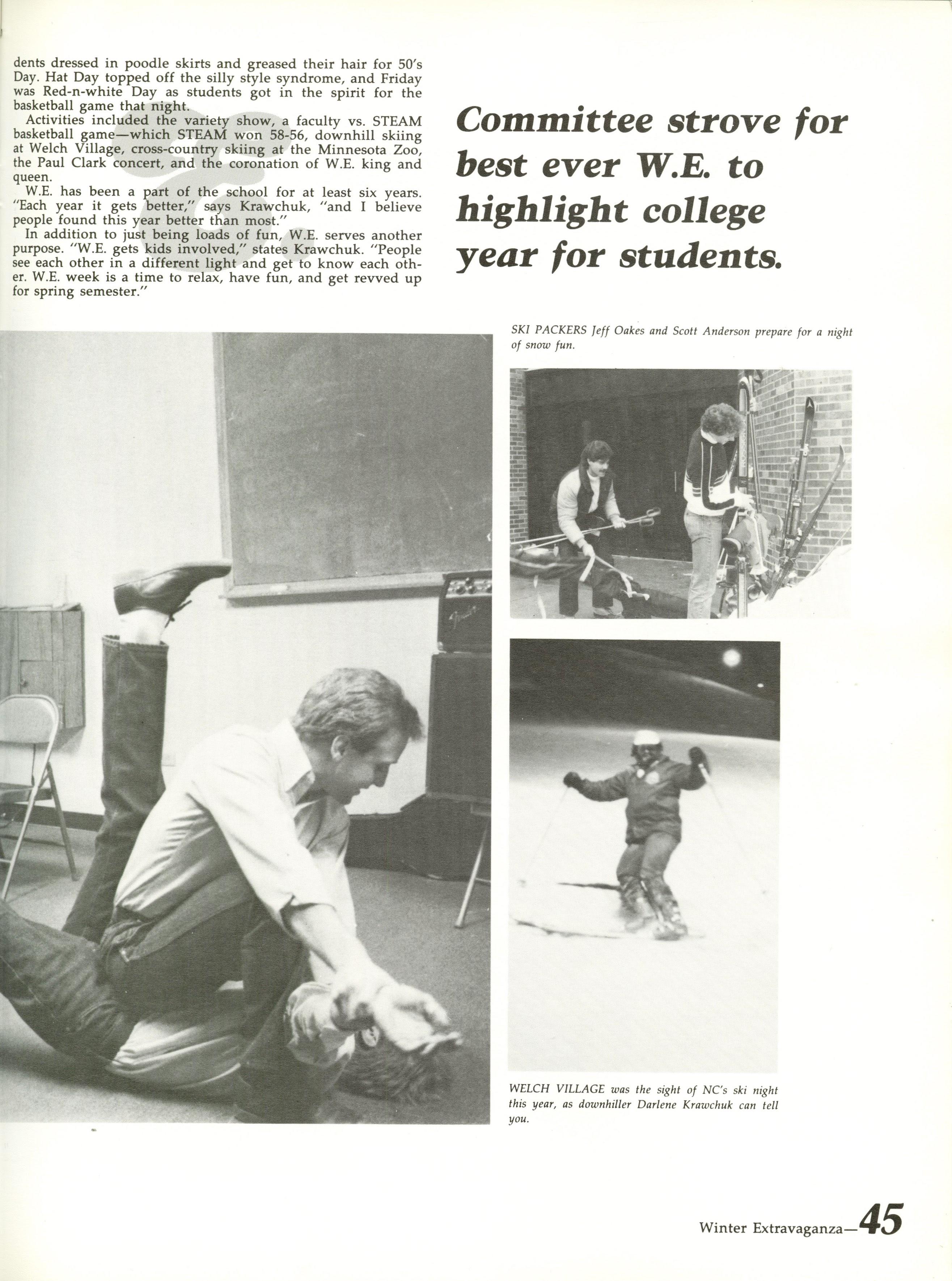 dents dressed in poodle skirts and greased their hair for 50's Day. Hat Day topped off the silly style syndrome, and Friday was Red-n-white Day as students got in the spirit for the basketball game that night.

Activities included the variety show, a faculty vs. STEAM basketball game—which STEAM won 58-56, downhill skiing at Welch Village, cross-country skiing at the Minnesota Zoo, the Paul Clark concert, and the coronation of W.E. king and queen.

W.E. has been a part of the school for at least six years. "Each year it gets better," says Krawchuk, "and I believe people found this year better than most."

In addition to just being loads of fun, W.E. serves another purpose. "W.E. gets kids involved," states Krawchuk. "People see each other in a different light and get to know each other. W.E. week is a time to relax, have fun, and get revved up for spring semester."

Committee strove for best ever W.E. to highlight college year for students.

SKI PACKERS Jeff Oakes and Scott Anderson prepare for a night of snow fun.

WELCH VILLAGE was the sight of NC's ski night this year, as downhiller Darlene Krawchuk can tell you.

Winter Extravaganza—45